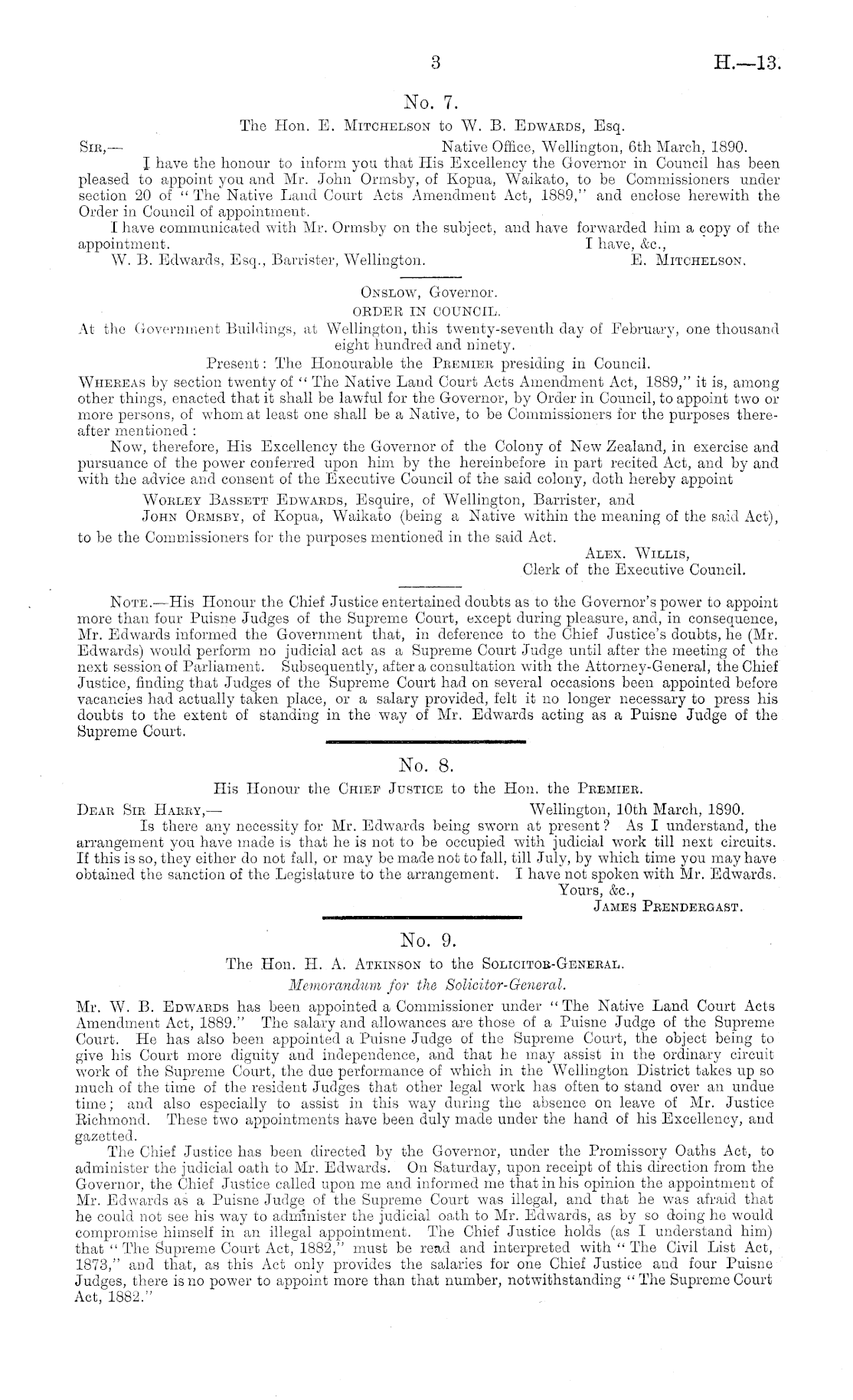 3

H.—13.

No. 7.

The Hon. E. Mitchelson to W. B. Edwards, Esq.

Sir,— Native Office, Wellington, 6th March, 1890.

I have the honour to inform you that His Excellency the Governor in Council has been pleased to appoint you and Mr. John Ormsby, of Kopua, Waikato, to be Commissioners under section 20 of "The Native Land Court Acts Amendment Act, 1889," and enclose herewith the Order in Council of appointment.

I have communicated with Mr. Ormsby on the subject, and have forwarded him a copy of the appointment. I have, &c.,

W. B. Edwards, Esq., Barrister, Wellington. E. Mitchelson.

Onslow, Governor.

ORDER IN COUNCIL.

At the Government Buildings, at Wellington, this twenty-seventh day of February, one thousand eight hundred and ninety.

Present: The Honourable the Premier presiding in Council.

Whereas by section twenty of "The Native Land Court Acts Amendment Act, 1889," it is, among other things, enacted that it shall be lawful for the Governor, by Order in Council, to appoint two or more persons, of whom at least one shall be a Native, to be Commissioners for the purposes thereafter mentioned:

Now, therefore, His Excellency the Governor of the Colony of New Zealand, in exercise and pursuance of the power conferred upon him by the hereinbefore in part recited Act, and by and with the advice and consent of the Executive Council of the said colony, doth hereby appoint

Worley Bassett Edwards, Esquire, of Wellington, Barrister, and
John Ormsby, of Kopua, Waikato (being a Native within the meaning of the said Act),

to be the Commissioners for the purposes mentioned in the said Act.

Alex. Willis,
Clerk of the Executive Council.

Note.—His Honour the Chief Justice entertained doubts as to the Governor's power to appoint more than four Puisne Judges of the Supreme Court, except during pleasure, and, in consequence, Mr. Edwards informed the Government that, in deference to the Chief Justice's doubts, he (Mr. Edwards) would perform no judicial act as a Supreme Court Judge until after the meeting of the next session of Parliament. Subsequently, after a consultation with the Attorney-General, the Chief Justice, finding that Judges of the Supreme Court had on several occasions been appointed before vacancies had actually taken place, or a salary provided, felt it no longer necessary to press his doubts to the extent of standing in the way of Mr. Edwards acting as a Puisne Judge of the Supreme Court.

No. 8.

His Honour the Chief Justice to the Hon. the Premier.

Dear Sir Harry,— Wellington, 10th March, 1890.

Is there any necessity for Mr. Edwards being sworn at present? As I understand, the arrangement you have made is that he is not to be occupied with judicial work till next circuits. If this is so, they either do not fall, or may be made not to fall, till July, by which time you may have obtained the sanction of the Legislature to the arrangement. I have not spoken with Mr. Edwards.

Yours, &c.,
James Prendergast.

No. 9.

The Hon. H. A. Atkinson to the Solicitor-General.

Memorandum for the Solicitor-General.

Mr. W. B. Edwards has been appointed a Commissioner under "The Native Land Court Acts Amendment Act, 1889." The salary and allowances are those of a Puisne Judge of the Supreme Court. He has also been appointed a Puisne Judge of the Supreme Court, the object being to give his Court more dignity and independence, and that he may assist in the ordinary circuit work of the Supreme Court, the due performance of which in the Wellington District takes up so much of the time of the resident Judges that other legal work has often to stand over an undue time; and also especially to assist in this way during the absence on leave of Mr. Justice Richmond. These two appointments have been duly made under the hand of his Excellency, and gazetted.

The Chief Justice has been directed by the Governor, under the Promissory Oaths Act, to administer the judicial oath to Mr. Edwards. On Saturday, upon receipt of this direction from the Governor, the Chief Justice called upon me and informed me that in his opinion the appointment of Mr. Edwards as a Puisne Judge of the Supreme Court was illegal, and that he was afraid that he could not see his way to administer the judicial oath to Mr. Edwards, as by so doing he would compromise himself in an illegal appointment. The Chief Justice holds (as I understand him) that "The Supreme Court Act, 1882," must be read and interpreted with "The Civil List Act, 1873," and that, as this Act only provides the salaries for one Chief Justice and four Puisne Judges, there is no power to appoint more than that number, notwithstanding "The Supreme Court Act, 1882."